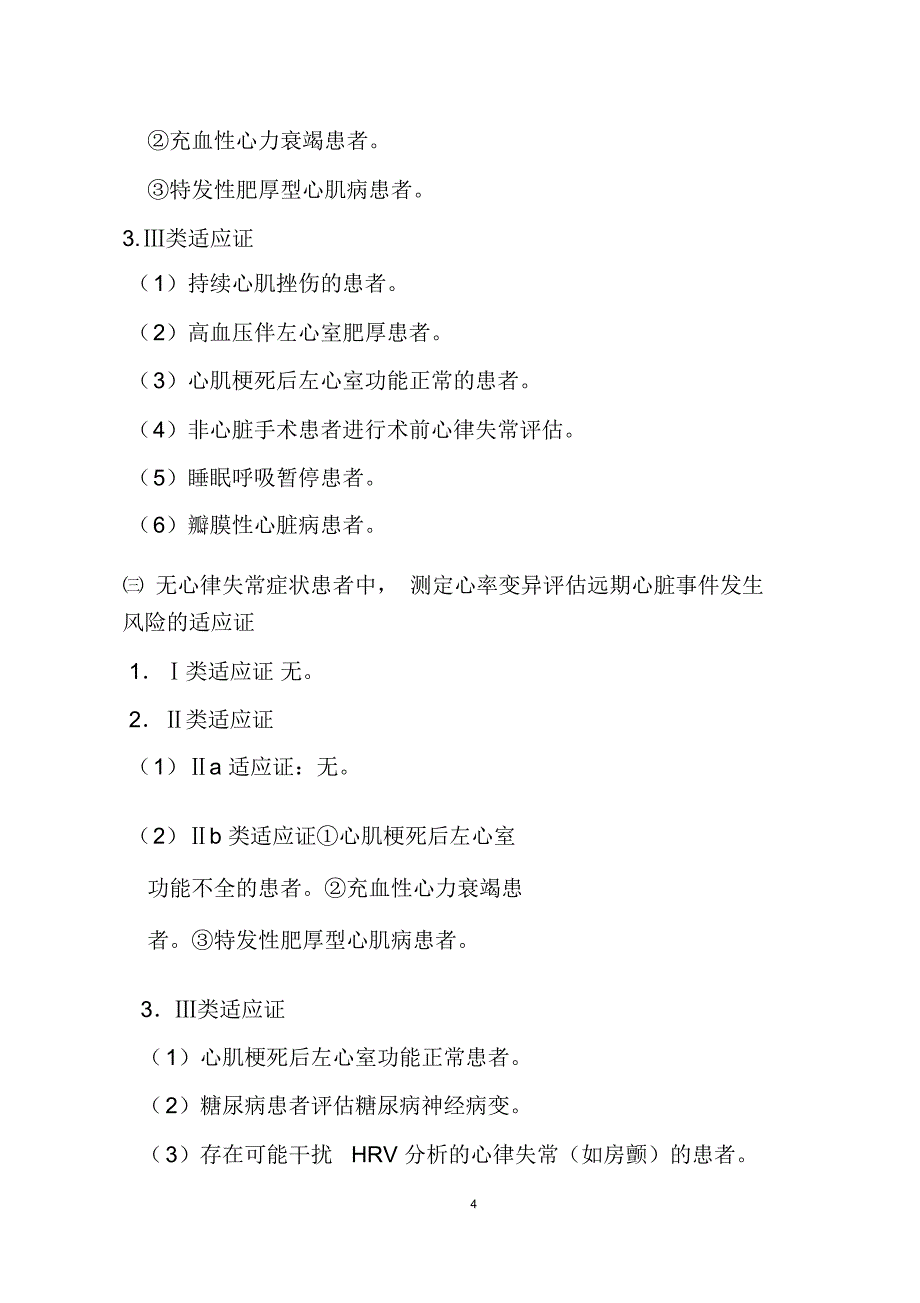 ②充血性心力衰竭患者。

③特发性肥厚型心肌病患者。

3.Ⅲ类适应证

（1）持续心肌挫伤的患者。

（2）高血压伴左心室肥厚患者。

（3）心肌梗死后左心室功能正常的患者。

（4）非心脏手术患者进行术前心律失常评估。

（5）睡眠呼吸暂停患者。

（6）瓣膜性心脏病患者。

㈢ 无心律失常症状患者中， 测定心率变异评估远期心脏事件发生风险的适应证

1. Ⅰ类适应证 无。

2. Ⅱ类适应证

（1）Ⅱa 适应证：无。

（2）Ⅱb 类适应证①心肌梗死后左心室功能不全的患者。②充血性心力衰竭患者。③特发性肥厚型心肌病患者。

3. Ⅲ类适应证

（1）心肌梗死后左心室功能正常患者。

（2）糖尿病患者评估糖尿病神经病变。

（3）存在可能干扰 HRV 分析的心律失常（如房颤）的患者。

4